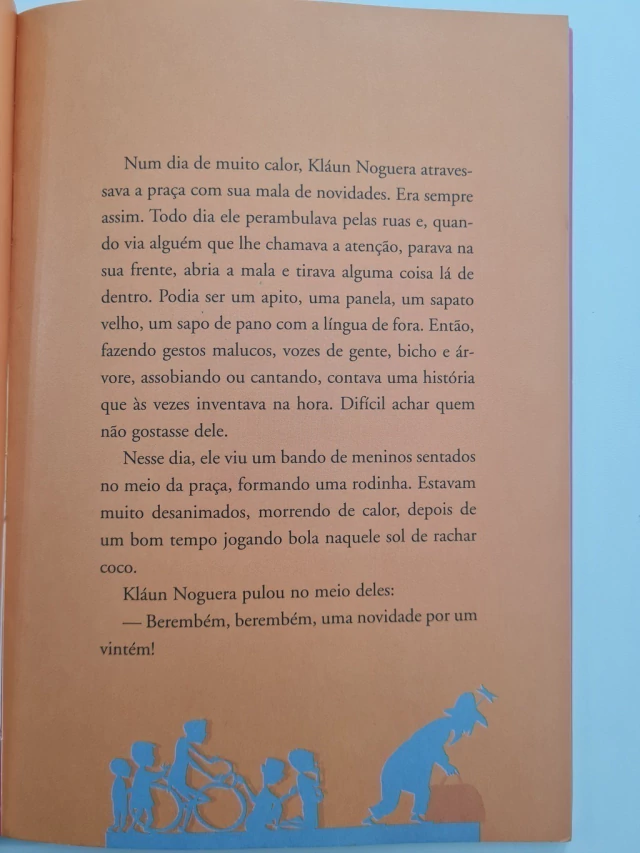 Num dia de muito calor, Kláun Noguera atravessava a praça com sua mala de novidades. Era sempre assim. Todo dia ele perambulava pelas ruas e, quando via alguém que lhe chamava a atenção, parava na sua frente, abria a mala e tirava alguma coisa lá de dentro. Podia ser um apito, uma panela, um sapato velho, um sapo de pano com a língua de fora. Então, fazendo gestos malucos, vozes de gente, bicho e árvore, assobiando ou cantando, contava uma história que às vezes inventava na hora. Difícil achar quem não gostasse dele.

Nesse dia, ele viu um bando de meninos sentados no meio da praça, formando uma rodinha. Estavam muito desanimados, morrendo de calor, depois de um bom tempo jogando bola naquele sol de rachar coco.

Kláun Noguera pulou no meio deles:

— Berembém, berembém, uma novidade por um vintém!